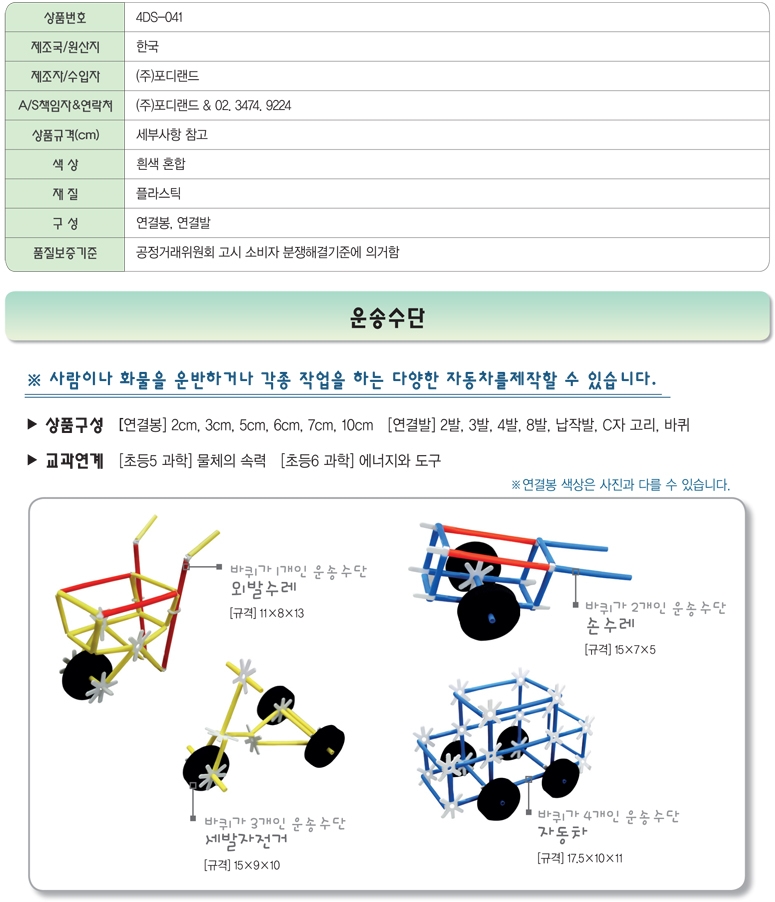 상품번호
4DS-041

제조국/원산지
한국

제조자/수입자
(주)포디랜드

A/S책임자&연락처
(주)포디랜드 & 02. 3474. 9224

상품규격(cm)
세부사항 참고

색 상
흰색 혼합

재 질
플라스틱

구 성
연결봉, 연결발

품질보증기준
공정거래위원회 고시 소비자 분쟁해결기준에 의거함

운송수단

※ 사람이나 화물을 운반하거나 각종 작업을 하는 다양한 자동차를제작할 수 있습니다.

▶ 상품구성 [연결봉] 2cm, 3cm, 5cm, 6cm, 7cm, 10cm [연결발] 2발, 3발, 4발, 8발, 납작발, C자 고리, 바퀴

▶ 교과연계 [초등5 과학] 물체의 속력 [초등6 과학] 에너지와 도구

※연결봉 색상은 사진과 다를 수 있습니다.

바퀴가 1개인 운송수단
외발수레
[규격] 11×8×13

바퀴가 2개인 운송수단
손수레
[규격] 15×7×5

바퀴가 3개인 운송수단
세발자전거
[규격] 15×9×10

바퀴가 4개인 운송수단
자동차
[규격] 17.5×10×11